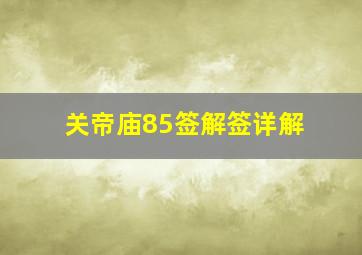 关帝庙85签解签详解